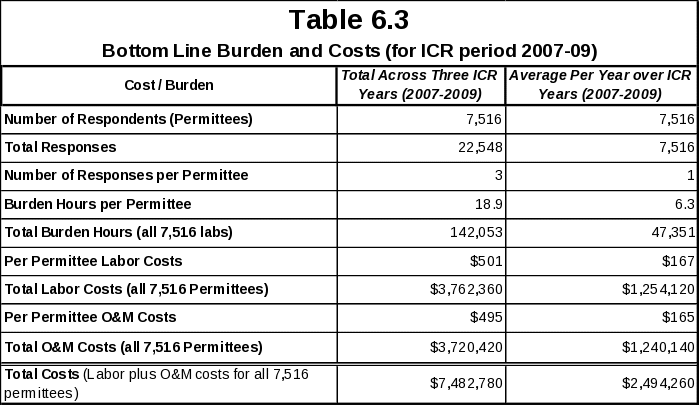 Table 6.3

Bottom Line Burden and Costs (for ICR period 2007-09)

| Cost / Burden | Total Across Three ICR Years (2007-2009) | Average Per Year over ICR Years (2007-2009) |
|---|---|---|
| Number of Respondents (Permittees) | 7,516 | 7,516 |
| Total Responses | 22,548 | 7,516 |
| Number of Responses per Permittee | 3 | 1 |
| Burden Hours per Permittee | 18.9 | 6.3 |
| Total Burden Hours (all 7,516 labs) | 142,053 | 47,351 |
| Per Permittee Labor Costs | $501 | $167 |
| Total Labor Costs (all 7,516 Permittees) | $3,762,360 | $1,254,120 |
| Per Permittee O&M Costs | $495 | $165 |
| Total O&M Costs (all 7,516 Permittees) | $3,720,420 | $1,240,140 |
| Total Costs (Labor plus O&M costs for all 7,516 permittees) | $7,482,780 | $2,494,260 |